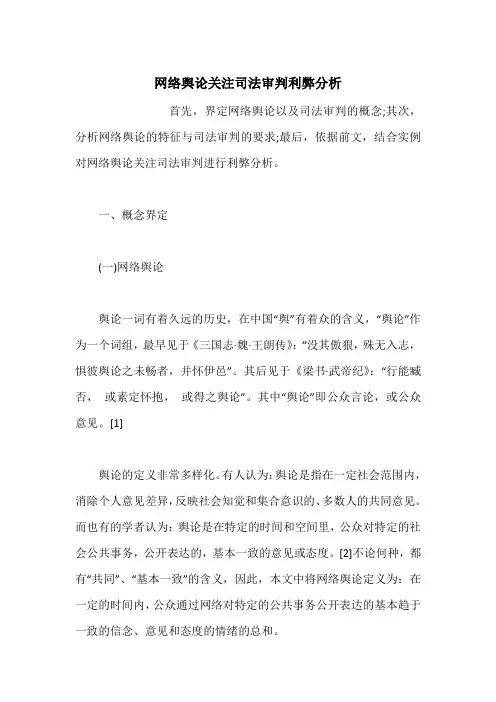 网络舆论关注司法审判利弊分析

首先，界定网络舆论以及司法审判的概念;其次，分析网络舆论的特征与司法审判的要求;最后，依据前文，结合实例对网络舆论关注司法审判进行利弊分析。

一、概念界定

(一)网络舆论

舆论一词有着久远的历史，在中国“舆”有着众的含义，“舆论”作为一个词组，最早见于《三国志·魏·王朗传》：“没其傲狠，殊无入志，惧彼舆论之未畅者，并怀伊邑”。其后见于《梁书·武帝纪》：“行能臧否， 或素定怀抱， 或得之舆论”。其中“舆论”即公众言论，或公众意见。[1]

舆论的定义非常多样化。有人认为：舆论是指在一定社会范围内，消除个人意见差异，反映社会知觉和集合意识的、多数人的共同意见。而也有的学者认为：舆论是在特定的时间和空间里，公众对特定的社会公共事务，公开表达的，基本一致的意见或态度。[2]不论何种，都有“共同”、“基本一致”的含义，因此，本文中将网络舆论定义为：在一定的时间内，公众通过网络对特定的公共事务公开表达的基本趋于一致的信念、意见和态度的情绪的总和。